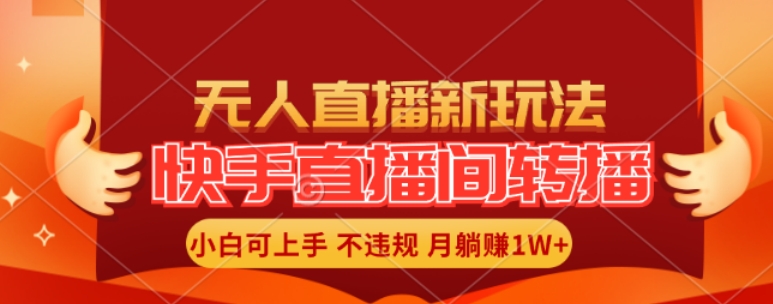 无人直播新玩法

快手直播间转播

小白可上手 不违规 月躺赚1W+